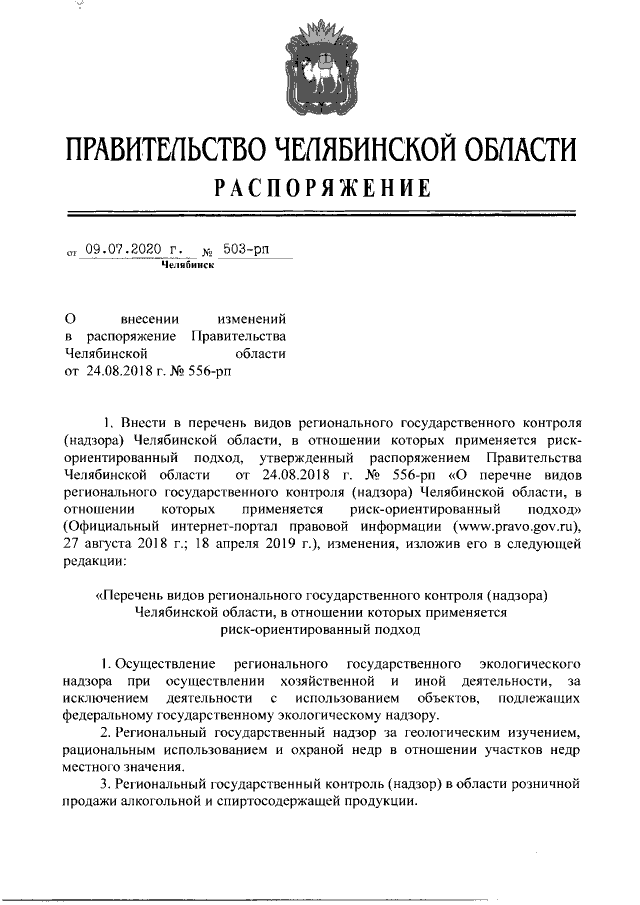 ПРАВИТЕЛЬСТВО ЧЕЛЯБИНСКОЙ ОБЛАСТИ
РАСПОРЯЖЕНИЕ

от 09.07.2020 г. № 503-рп
Челябинск

О внесении изменений в распоряжение Правительства Челябинской области от 24.08.2018 г. № 556-рп

1. Внести в перечень видов регионального государственного контроля (надзора) Челябинской области, в отношении которых применяется риск-ориентированный подход, утвержденный распоряжением Правительства Челябинской области от 24.08.2018 г. № 556-рп «О перечне видов регионального государственного контроля (надзора) Челябинской области, в отношении которых применяется риск-ориентированный подход» (Официальный интернет-портал правовой информации (www.pravo.gov.ru), 27 августа 2018 г.; 18 апреля 2019 г.), изменения, изложив его в следующей редакции:

«Перечень видов регионального государственного контроля (надзора) Челябинской области, в отношении которых применяется риск-ориентированный подход

1. Осуществление регионального государственного экологического надзора при осуществлении хозяйственной и иной деятельности, за исключением деятельности с использованием объектов, подлежащих федеральному государственному экологическому надзору.

2. Региональный государственный надзор за геологическим изучением, рациональным использованием и охраной недр в отношении участков недр местного значения.

3. Региональный государственный контроль (надзор) в области розничной продажи алкогольной и спиртосодержащей продукции.